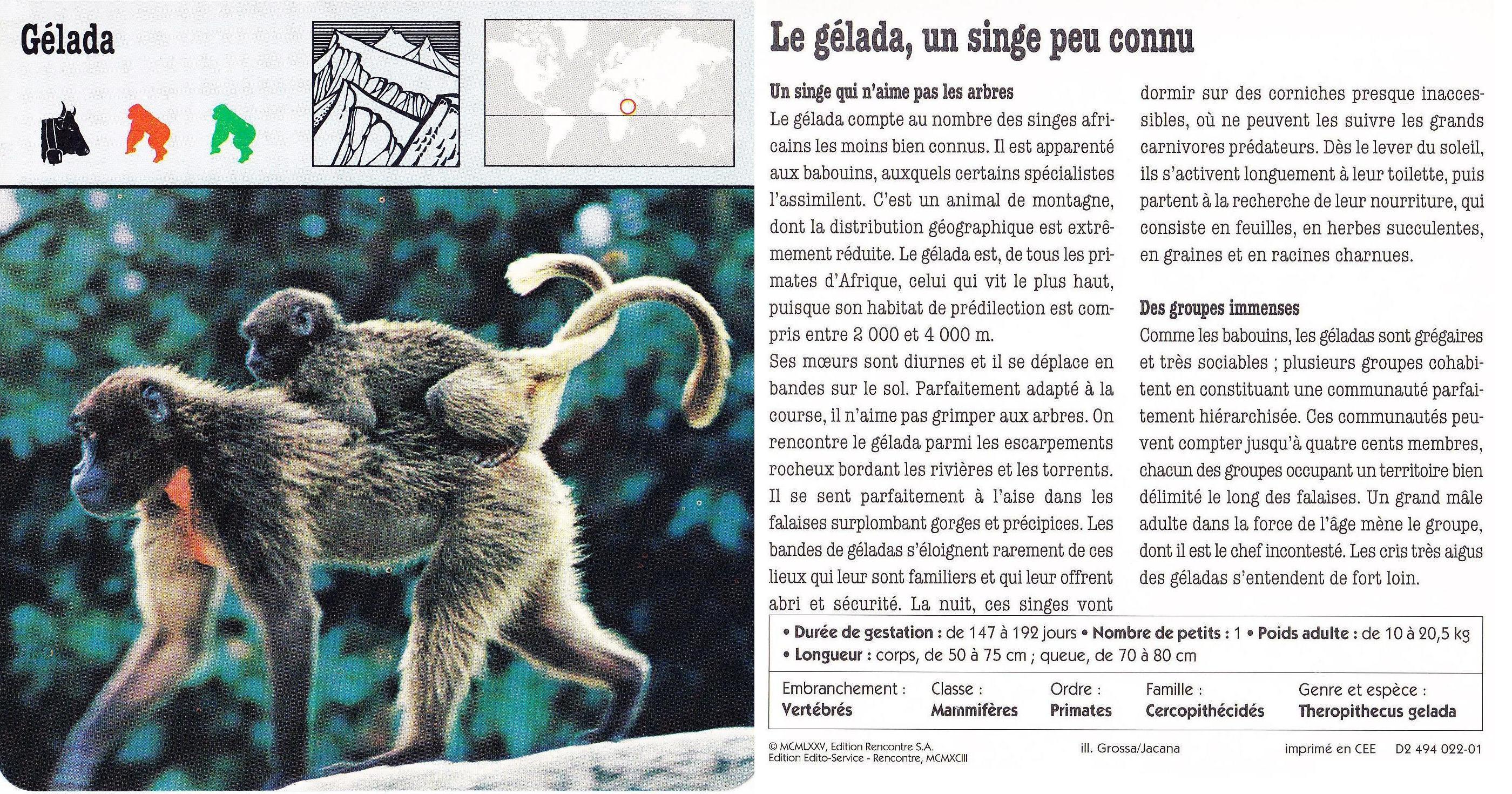 Gélada

Le gélada, un singe peu connu

Un singe qui n'aime pas les arbres
Le gélada compte au nombre des singes africains les moins bien connus. Il est apparenté aux babouins, auxquels certains spécialistes l'assimilent. C'est un animal de montagne, dont la distribution géographique est extrêmement réduite. Le gélada est, de tous les primates d'Afrique, celui qui vit le plus haut, puisque son habitat de prédilection est compris entre 2 000 et 4 000 m.
Ses mœurs sont diurnes et il se déplace en bandes sur le sol. Parfaitement adapté à la course, il n'aime pas grimper aux arbres. On rencontre le gélada parmi les escarpements rocheux bordant les rivières et les torrents. Il se sent parfaitement à l'aise dans les falaises surplombant gorges et précipices. Les bandes de géladas s'éloignent rarement de ces lieux qui leur sont familiers et qui leur offrent abri et sécurité. La nuit, ces singes vont dormir sur des corniches presque inaccessibles, où ne peuvent les suivre les grands carnivores prédateurs. Dès le lever du soleil, ils s'activent longuement à leur toilette, puis partent à la recherche de leur nourriture, qui consiste en feuilles, en herbes succulentes, en graines et en racines charnues.

Des groupes immenses
Comme les babouins, les géladas sont grégaires et très sociables ; plusieurs groupes cohabitent en constituant une communauté parfaitement hiérarchisée. Ces communautés peuvent compter jusqu'à quatre cents membres, chacun des groupes occupant un territoire bien délimité le long des falaises. Un grand mâle adulte dans la force de l'âge mène le groupe, dont il est le chef incontesté. Les cris très aigus des géladas s'entendent de fort loin.

• Durée de gestation : de 147 à 192 jours • Nombre de petits : 1 • Poids adulte : de 10 à 20,5 kg
• Longueur : corps, de 50 à 75 cm ; queue, de 70 à 80 cm

| Embranchement : | Classe : | Ordre : | Famille : | Genre et espèce : |
|---|---|---|---|---|
| Vertébrés | Mammifères | Primates | Cercopithécidés | Theropithecus gelada |

© MCMLXXV, Edition Rencontre S.A.
Edition Edito-Service - Rencontre, MCMXCIII
ill. Grossa/Jacana
imprimé en CEE D2 494 022-01